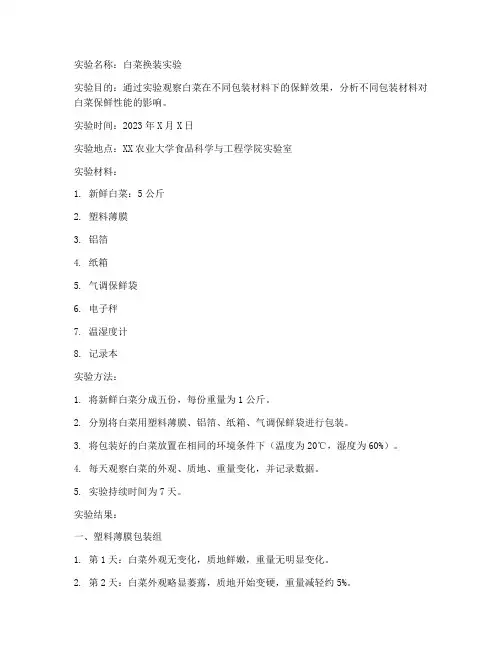 实验名称：白菜换装实验

实验目的：通过实验观察白菜在不同包装材料下的保鲜效果，分析不同包装材料对白菜保鲜性能的影响。

实验时间：2023 年 X 月 X 日

实验地点：XX 农业大学食品科学与工程学院实验室

实验材料：

1. 新鲜白菜：5 公斤

2. 塑料薄膜

3. 铝箔

4. 纸箱

5. 气调保鲜袋

6. 电子秤

7. 温湿度计

8. 记录本

实验方法：

1. 将新鲜白菜分成五份，每份重量为 1 公斤。

2. 分别将白菜用塑料薄膜、铝箔、纸箱、气调保鲜袋进行包装。

3. 将包装好的白菜放置在相同的环境条件下（温度为 20℃，湿度为 60%）。

4. 每天观察白菜的外观、质地、重量变化，并记录数据。

5. 实验持续时间为 7 天。

实验结果：

一、塑料薄膜包装组

1. 第 1 天：白菜外观无变化，质地鲜嫩，重量无明显变化。

2. 第 2 天：白菜外观略显萎蔫，质地开始变硬，重量减轻约 5%。